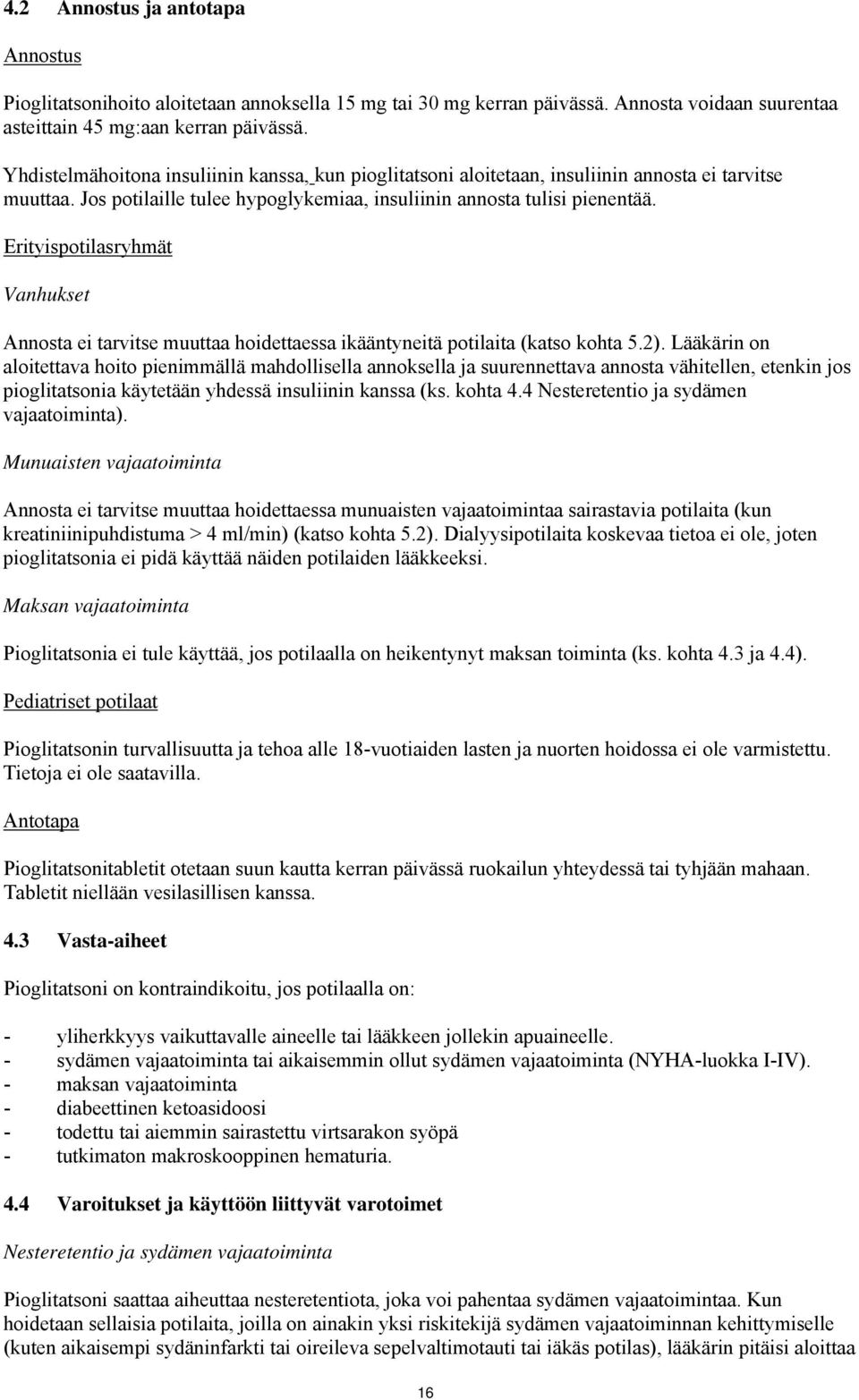 4.2 Annostus ja antotapa

Annostus

Pioglitatsonihoito aloitetaan annoksella 15 mg tai 30 mg kerran päivässä. Annosta voidaan suurentaa asteittain 45 mg:aan kerran päivässä.

Yhdistelmähoitona insuliinin kanssa, kun pioglitatsoni aloitetaan, insuliinin annosta ei tarvitse muuttaa. Jos potilaille tulee hypoglykemiaa, insuliinin annosta tulisi pienentää.

Erityispotilasryhmät

Vanhukset

Annosta ei tarvitse muuttaa hoidettaessa ikääntyneitä potilaita (katso kohta 5.2). Lääkärin on aloitettava hoito pienimmällä mahdollisella annoksella ja suurennettava annosta vähitellen, etenkin jos pioglitatsonia käytetään yhdessä insuliinin kanssa (ks. kohta 4.4 Nesteretentio ja sydämen vajaatoiminta).

Munuaisten vajaatoiminta

Annosta ei tarvitse muuttaa hoidettaessa munuaisten vajaatoimintaa sairastavia potilaita (kun kreatiniinipuhdistuma > 4 ml/min) (katso kohta 5.2). Dialyysipotilaita koskevaa tietoa ei ole, joten pioglitatsonia ei pidä käyttää näiden potilaiden lääkkeeksi.

Maksan vajaatoiminta

Pioglitatsonia ei tule käyttää, jos potilaalla on heikentynyt maksan toiminta (ks. kohta 4.3 ja 4.4).

Pediatriset potilaat

Pioglitatsonin turvallisuutta ja tehoa alle 18-vuotiaiden lasten ja nuorten hoidossa ei ole varmistettu. Tietoja ei ole saatavilla.

Antotapa

Pioglitatsonitabletit otetaan suun kautta kerran päivässä ruokailun yhteydessä tai tyhjään mahaan. Tabletit niellään vesilasillisen kanssa.

4.3 Vasta-aiheet

Pioglitatsoni on kontraindikoitu, jos potilaalla on:

- yliherkkyys vaikuttavalle aineelle tai lääkkeen jollekin apuaineelle.
- sydämen vajaatoiminta tai aikaisemmin ollut sydämen vajaatoiminta (NYHA-luokka I-IV).
- maksan vajaatoiminta
- diabeettinen ketoasidoosi
- todettu tai aiemmin sairastettu virtsarakon syöpä
- tutkimaton makroskooppinen hematuria.

4.4 Varoitukset ja käyttöön liittyvät varotoimet

Nesteretentio ja sydämen vajaatoiminta

Pioglitatsoni saattaa aiheuttaa nesteretentiota, joka voi pahentaa sydämen vajaatoimintaa. Kun hoidetaan sellaisia potilaita, joilla on ainakin yksi riskitekijä sydämen vajaatoiminnan kehittymiselle (kuten aikaisempi sydäninfarkti tai oireileva sepelvaltimotauti tai iäkäs potilas), lääkärin pitäisi aloittaa

16